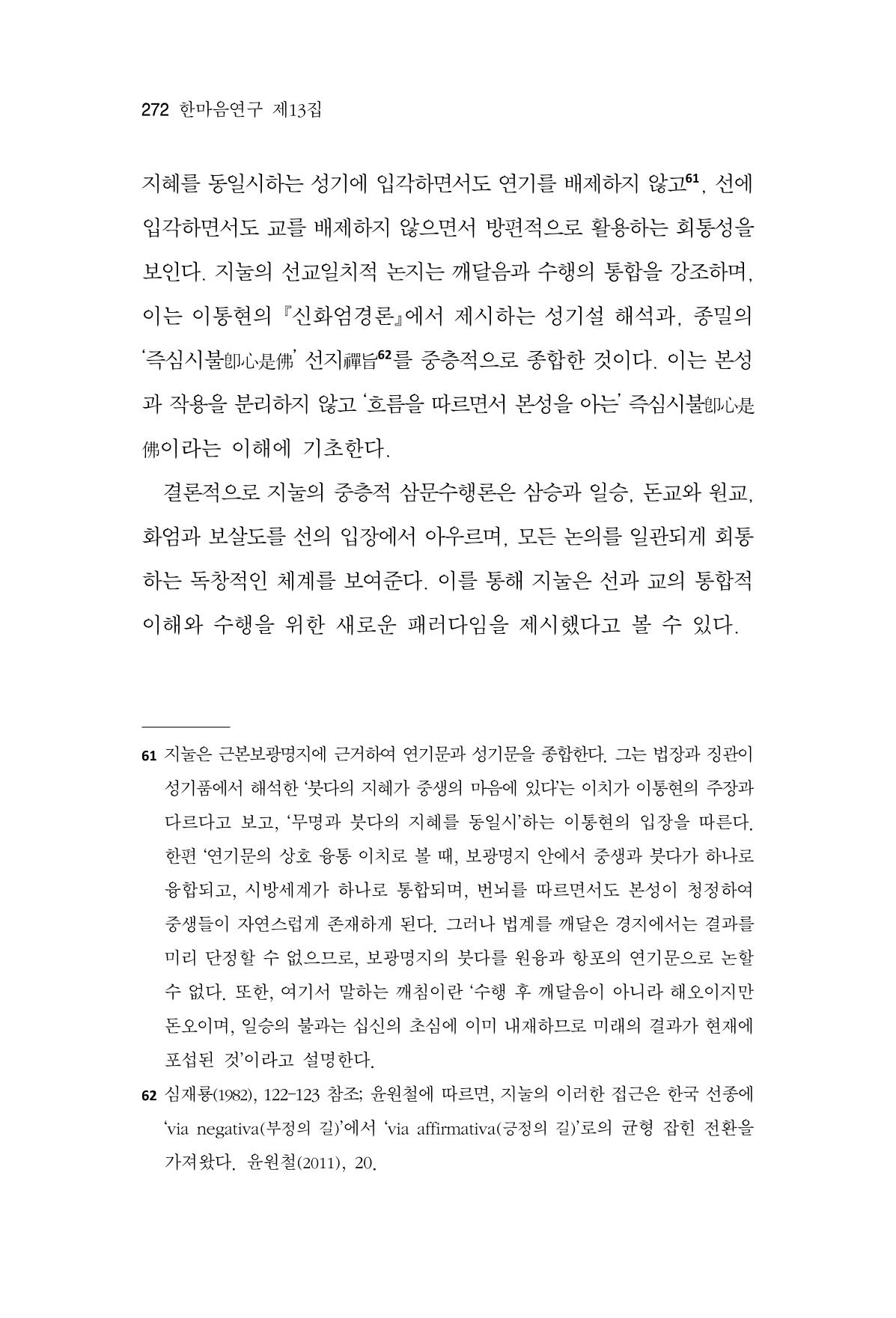 272 한마음연구 제13집

지혜를 동일시하는 성기에 입각하면서도 연기를 배제하지 않고$^{61}$, 선에 입각하면서도 교를 배제하지 않으면서 방편적으로 활용하는 회통성을 보인다. 지눌의 선교일치적 논지는 깨달음과 수행의 통합을 강조하며, 이는 이통현의 『신화엄경론』에서 제시하는 성기설 해석과, 종밀의 '즉심시불卽心是佛' 선지禪旨$^{62}$를 중층적으로 종합한 것이다. 이는 본성과 작용을 분리하지 않고 '흐름을 따르면서 본성을 아는' 즉심시불卽心是佛이라는 이해에 기초한다.

결론적으로 지눌의 중층적 삼문수행론은 삼승과 일승, 돈교와 원교, 화엄과 보살도를 선의 입장에서 아우르며, 모든 논의를 일관되게 회통하는 독창적인 체계를 보여준다. 이를 통해 지눌은 선과 교의 통합적 이해와 수행을 위한 새로운 패러다임을 제시했다고 볼 수 있다.

61 지눌은 근본보광명지에 근거하여 연기문과 성기문을 종합한다. 그는 법장과 징관이 성기품에서 해석한 '붓다의 지혜가 중생의 마음에 있다'는 이치가 이통현의 주장과 다르다고 보고, '무명과 붓다의 지혜를 동일시'하는 이통현의 입장을 따른다. 한편 '연기문의 상호 융통 이치로 볼 때, 보광명지 안에서 중생과 붓다가 하나로 융합되고, 시방세계가 하나로 통합되며, 번뇌를 따르면서도 본성이 청정하여 중생들이 자연스럽게 존재하게 된다. 그러나 법계를 깨달은 경지에서는 결과를 미리 단정할 수 없으므로, 보광명지의 붓다를 원융과 항포의 연기문으로 논할 수 없다. 또한, 여기서 말하는 깨침이란 '수행 후 깨달음이 아니라 해오이지만 돈오이며, 일승의 불과는 십신의 초심에 이미 내재하므로 미래의 결과가 현재에 포섭된 것'이라고 설명한다.

62 심재룡(1982), 122-123 참조; 윤원철에 따르면, 지눌의 이러한 접근은 한국 선종에 'via negativa(부정의 길)'에서 'via affirmativa(긍정의 길)'로의 균형 잡힌 전환을 가져왔다. 윤원철(2011), 20.